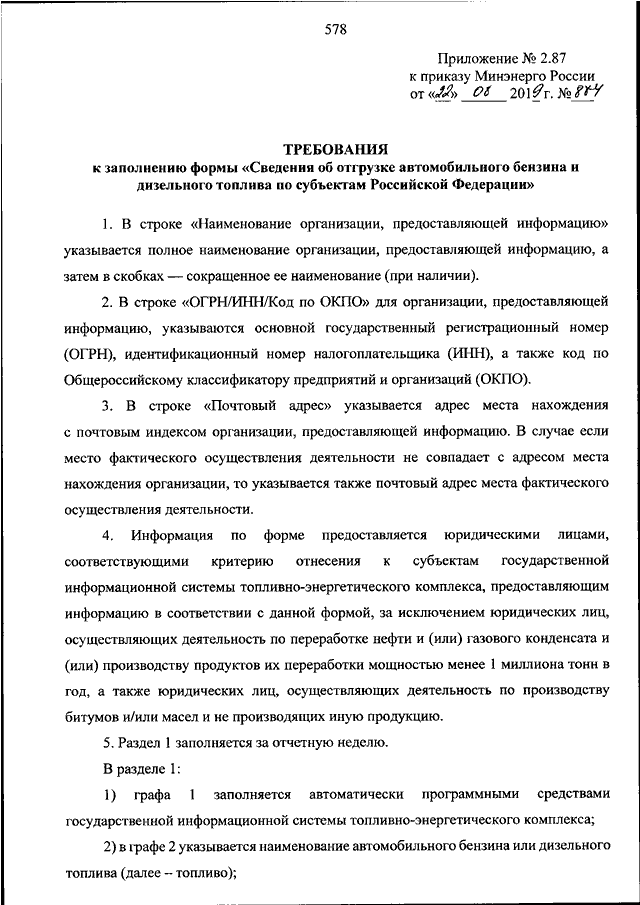 578

Приложение № 2.87
к приказу Минэнерго России
от «22» 08 2019 г. № 874

ТРЕБОВАНИЯ
к заполнению формы «Сведения об отгрузке автомобильного бензина и дизельного топлива по субъектам Российской Федерации»

1. В строке «Наименование организации, предоставляющей информацию» указывается полное наименование организации, предоставляющей информацию, а затем в скобках — сокращенное ее наименование (при наличии).

2. В строке «ОГРН/ИНН/Код по ОКПО» для организации, предоставляющей информацию, указываются основной государственный регистрационный номер (ОГРН), идентификационный номер налогоплательщика (ИНН), а также код по Общероссийскому классификатору предприятий и организаций (ОКПО).

3. В строке «Почтовый адрес» указывается адрес места нахождения с почтовым индексом организации, предоставляющей информацию. В случае если место фактического осуществления деятельности не совпадает с адресом места нахождения организации, то указывается также почтовый адрес места фактического осуществления деятельности.

4. Информация по форме предоставляется юридическими лицами, соответствующими критерию отнесения к субъектам государственной информационной системы топливно-энергетического комплекса, предоставляющим информацию в соответствии с данной формой, за исключением юридических лиц, осуществляющих деятельность по переработке нефти и (или) газового конденсата и (или) производству продуктов их переработки мощностью менее 1 миллиона тонн в год, а также юридических лиц, осуществляющих деятельность по производству битумов и/или масел и не производящих иную продукцию.

5. Раздел 1 заполняется за отчетную неделю.

В разделе 1:

1) графа 1 заполняется автоматически программными средствами государственной информационной системы топливно-энергетического комплекса;

2) в графе 2 указывается наименование автомобильного бензина или дизельного топлива (далее – топливо);